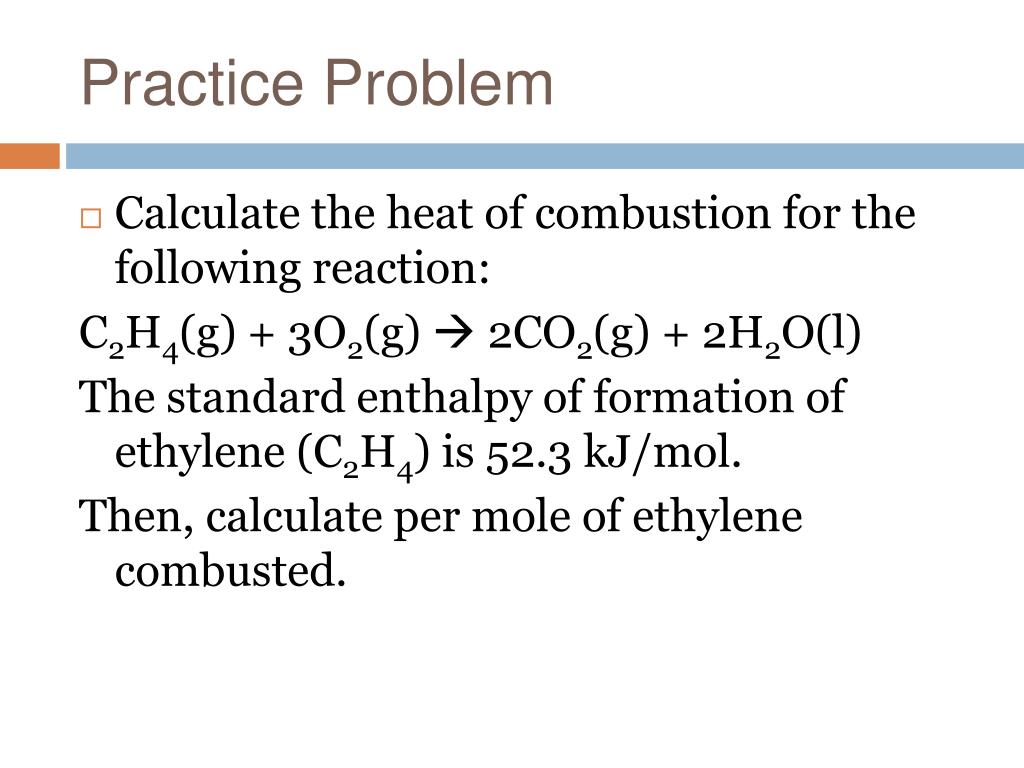 Practice Problem

Calculate the heat of combustion for the following reaction:

$C_2H_4(g) + 3O_2(g) \rightarrow 2CO_2(g) + 2H_2O(l)$

The standard enthalpy of formation of ethylene ($C_2H_4$) is 52.3 kJ/mol.

Then, calculate per mole of ethylene combusted.